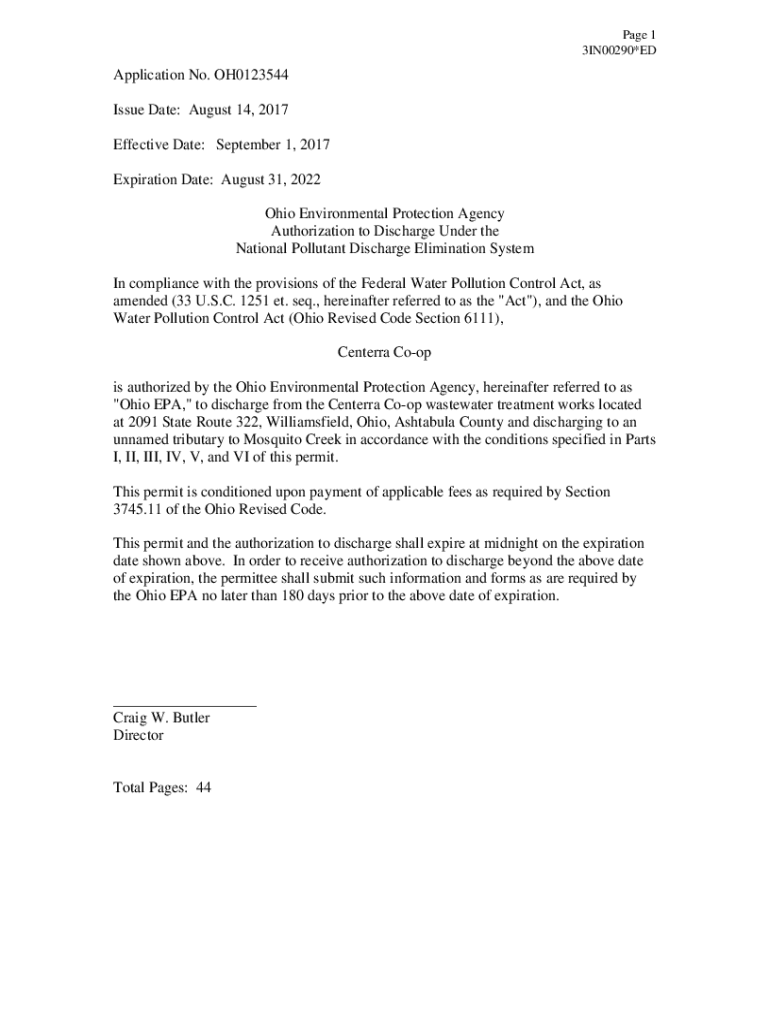 Page 1
3IN00290*ED

Application No. OH0123544

Issue Date: August 14, 2017

Effective Date: September 1, 2017

Expiration Date: August 31, 2022

Ohio Environmental Protection Agency
Authorization to Discharge Under the
National Pollutant Discharge Elimination System

In compliance with the provisions of the Federal Water Pollution Control Act, as amended (33 U.S.C. 1251 et. seq., hereinafter referred to as the "Act"), and the Ohio Water Pollution Control Act (Ohio Revised Code Section 6111),

Centerra Co-op

is authorized by the Ohio Environmental Protection Agency, hereinafter referred to as "Ohio EPA," to discharge from the Centerra Co-op wastewater treatment works located at 2091 State Route 322, Williamsfield, Ohio, Ashtabula County and discharging to an unnamed tributary to Mosquito Creek in accordance with the conditions specified in Parts I, II, III, IV, V, and VI of this permit.

This permit is conditioned upon payment of applicable fees as required by Section 3745.11 of the Ohio Revised Code.

This permit and the authorization to discharge shall expire at midnight on the expiration date shown above. In order to receive authorization to discharge beyond the above date of expiration, the permittee shall submit such information and forms as are required by the Ohio EPA no later than 180 days prior to the above date of expiration.

Craig W. Butler
Director

Total Pages: 44